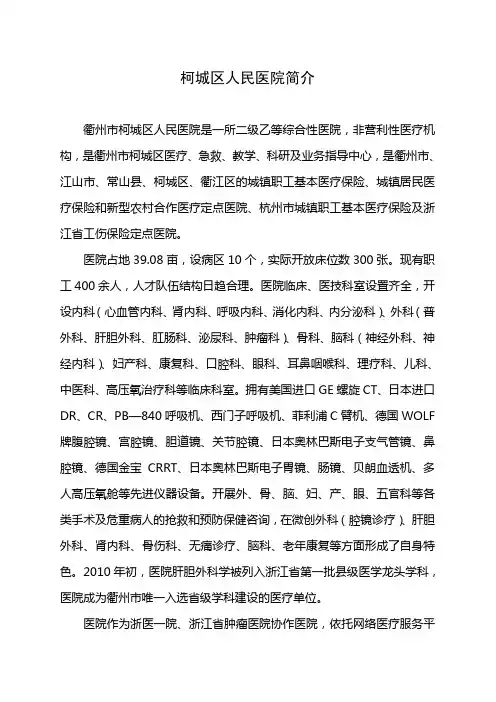 柯城区人民医院简介

衢州市柯城区人民医院是一所二级乙等综合性医院，非营利性医疗机构，是衢州市柯城区医疗、急救、教学、科研及业务指导中心，是衢州市、江山市、常山县、柯城区、衢江区的城镇职工基本医疗保险、城镇居民医疗保险和新型农村合作医疗定点医院、杭州市城镇职工基本医疗保险及浙江省工伤保险定点医院。

医院占地 39.08 亩，设病区 10 个，实际开放床位数 300 张。现有职工 400 余人，人才队伍结构日趋合理。医院临床、医技科室设置齐全，开设内科（心血管内科、肾内科、呼吸内科、消化内科、内分泌科）、外科（普外科、肝胆外科、肛肠科、泌尿科、肿瘤科）、骨科、脑科（神经外科、神经内科）、妇产科、康复科、口腔科、眼科、耳鼻咽喉科、理疗科、儿科、中医科、高压氧治疗科等临床科室。拥有美国进口 GE 螺旋 CT、日本进口 DR、CR、PB—840 呼吸机、西门子呼吸机、菲利浦 C 臂机、德国 WOLF 牌腹腔镜、宫腔镜、胆道镜、关节腔镜、日本奥林巴斯电子支气管镜、鼻腔镜、德国金宝 CRRT、日本奥林巴斯电子胃镜、肠镜、贝朗血透机、多人高压氧舱等先进仪器设备。开展外、骨、脑、妇、产、眼、五官科等各类手术及危重病人的抢救和预防保健咨询，在微创外科（腔镜诊疗）、肝胆外科、肾内科、骨伤科、无痛诊疗、脑科、老年康复等方面形成了自身特色。2010 年初，医院肝胆外科学被列入浙江省第一批县级医学龙头学科，医院成为衢州市唯一入选省级学科建设的医疗单位。

医院作为浙医一院、浙江省肿瘤医院协作医院，依托网络医疗服务平